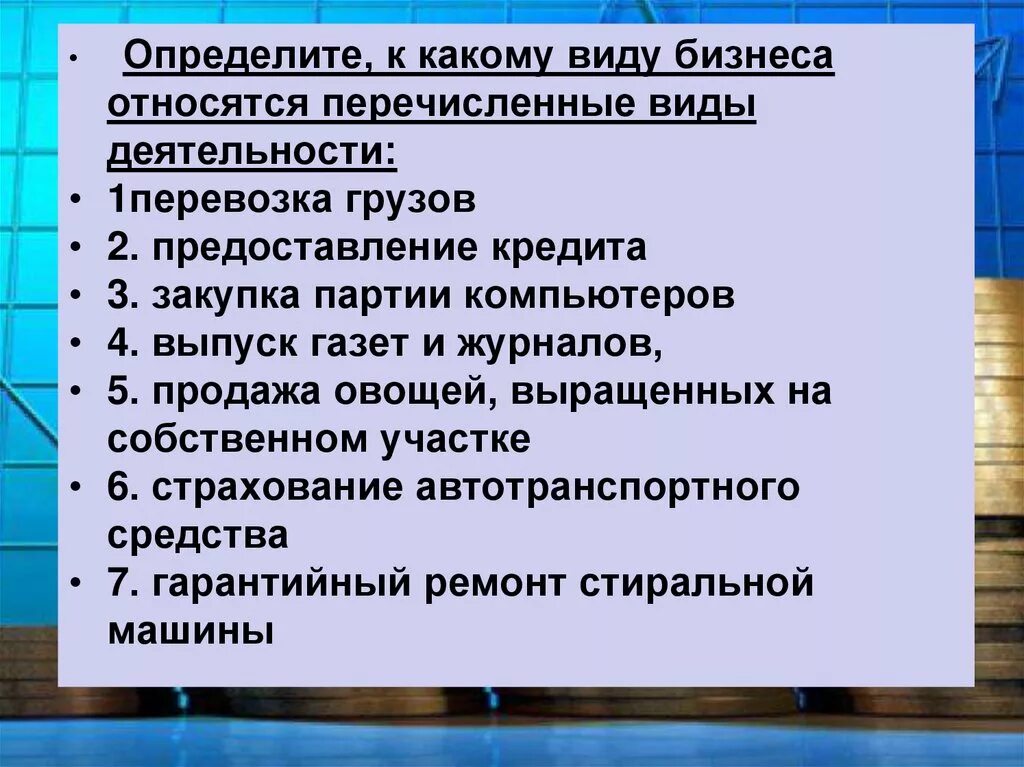 • Определите, к какому виду бизнеса относятся перечисленные виды деятельности:
• 1перевозка грузов
• 2. предоставление кредита
• 3. закупка партии компьютеров
• 4. выпуск газет и журналов,
• 5. продажа овощей, выращенных на собственном участке
• 6. страхование автотранспортного средства
• 7. гарантийный ремонт стиральной машины